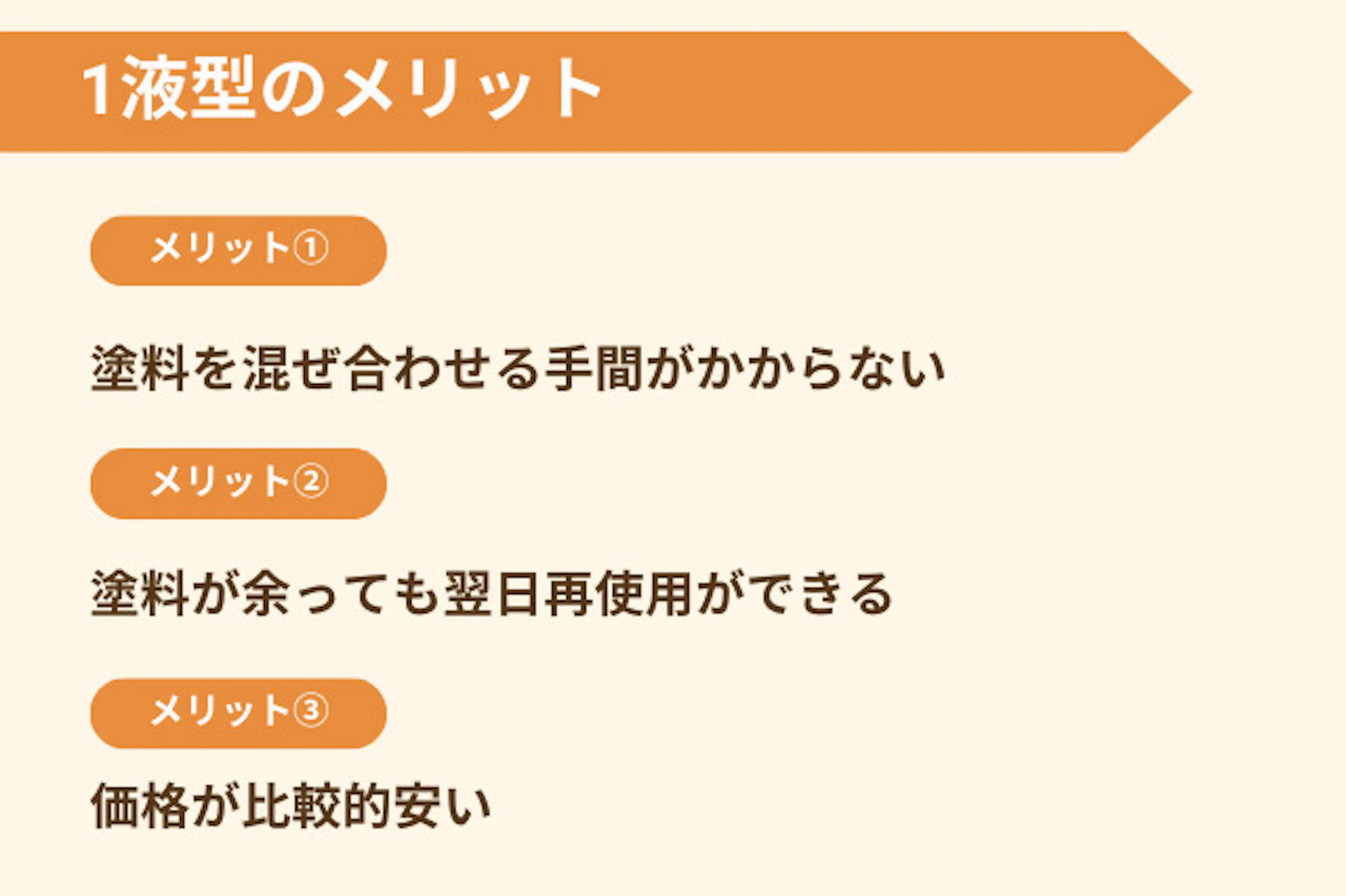 1液型のメリット

メリット①

塗料を混ぜ合わせる手間がかからない

メリット②

塗料が余っても翌日再使用ができる

メリット③

価格が比較的安い